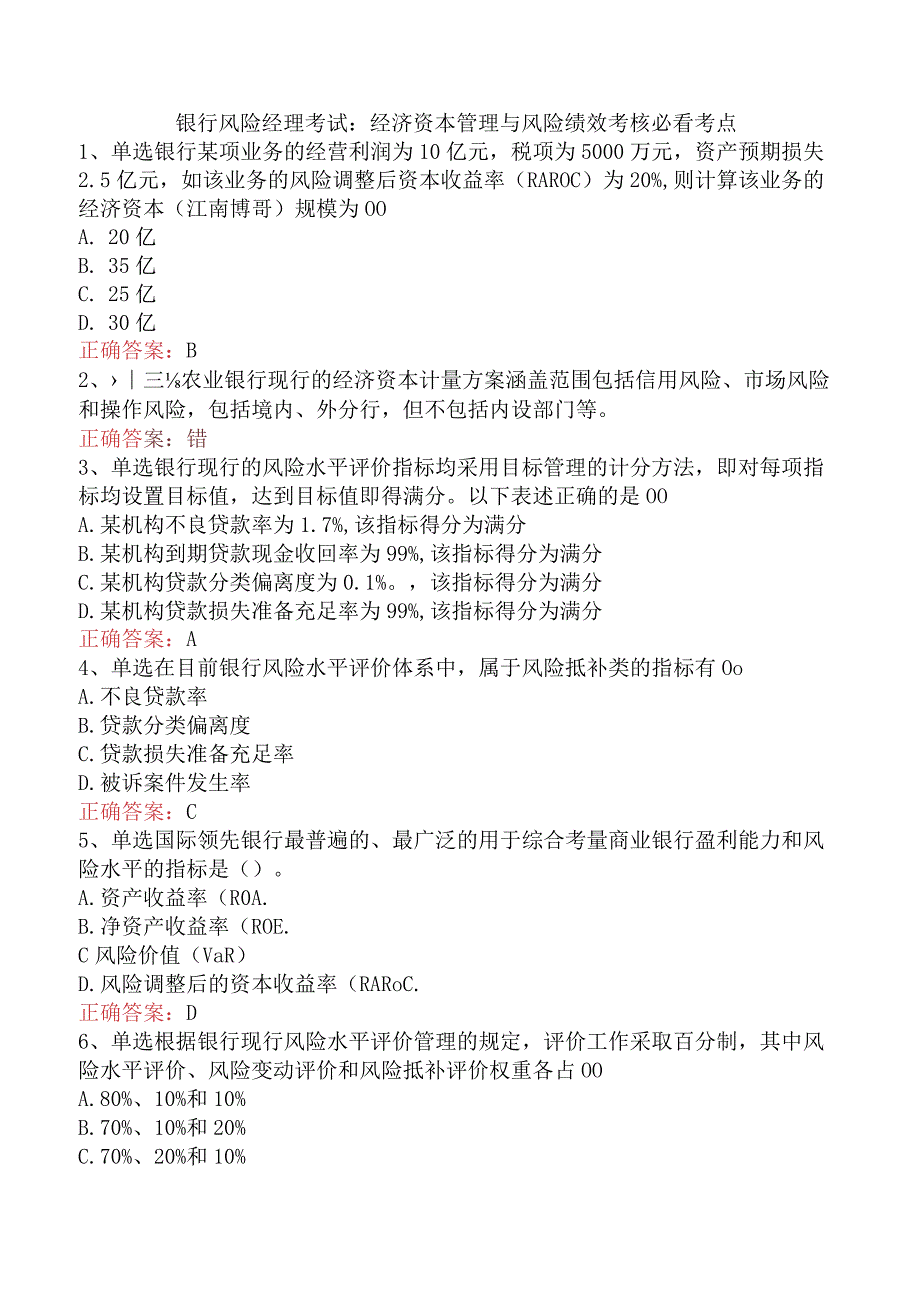 银行风险经理考试：经济资本管理与风险绩效考核必看考点

1、单选银行某项业务的经营利润为10亿元，税项为5000万元，资产预期损失2.5亿元，如该业务的风险调整后资本收益率（RAROC）为20%，则计算该业务的经济资本（江南博哥）规模为00
A. 20亿
B. 35亿
C. 25亿
D. 30亿
正确答案：B

2、›｜三⅛农业银行现行的经济资本计量方案涵盖范围包括信用风险、市场风险和操作风险，包括境内、外分行，但不包括内设部门等。
正确答案：错

3、单选银行现行的风险水平评价指标均采用目标管理的计分方法，即对每项指标均设置目标值，达到目标值即得满分。以下表述正确的是00
A.某机构不良贷款率为1.7%，该指标得分为满分
B.某机构到期贷款现金收回率为99%，该指标得分为满分
C.某机构贷款分类偏离度为0.1%。，该指标得分为满分
D.某机构贷款损失准备充足率为99%，该指标得分为满分
正确答案：A

4、单选在目前银行风险水平评价体系中，属于风险抵补类的指标有0o
A.不良贷款率
B.贷款分类偏离度
C.贷款损失准备充足率
D.被诉案件发生率
正确答案：C

5、单选国际领先银行最普遍的、最广泛的用于综合考量商业银行盈利能力和风险水平的指标是（）。
A.资产收益率（ROA.
B.净资产收益率（ROE.
C风险价值（VaR）
D.风险调整后的资本收益率（RARoC.
正确答案：D

6、单选根据银行现行风险水平评价管理的规定，评价工作采取百分制，其中风险水平评价、风险变动评价和风险抵补评价权重各占00
A.80%、10%和10%
B.70%、10%和20%
C.70%、20%和10%